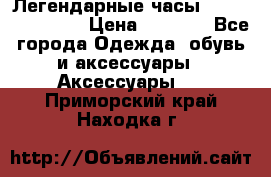 Легендарные часы Цена Все города Одежда обувь и аксессуары Аксессуары Приморский край Находка г

http://Объявлений.сайт